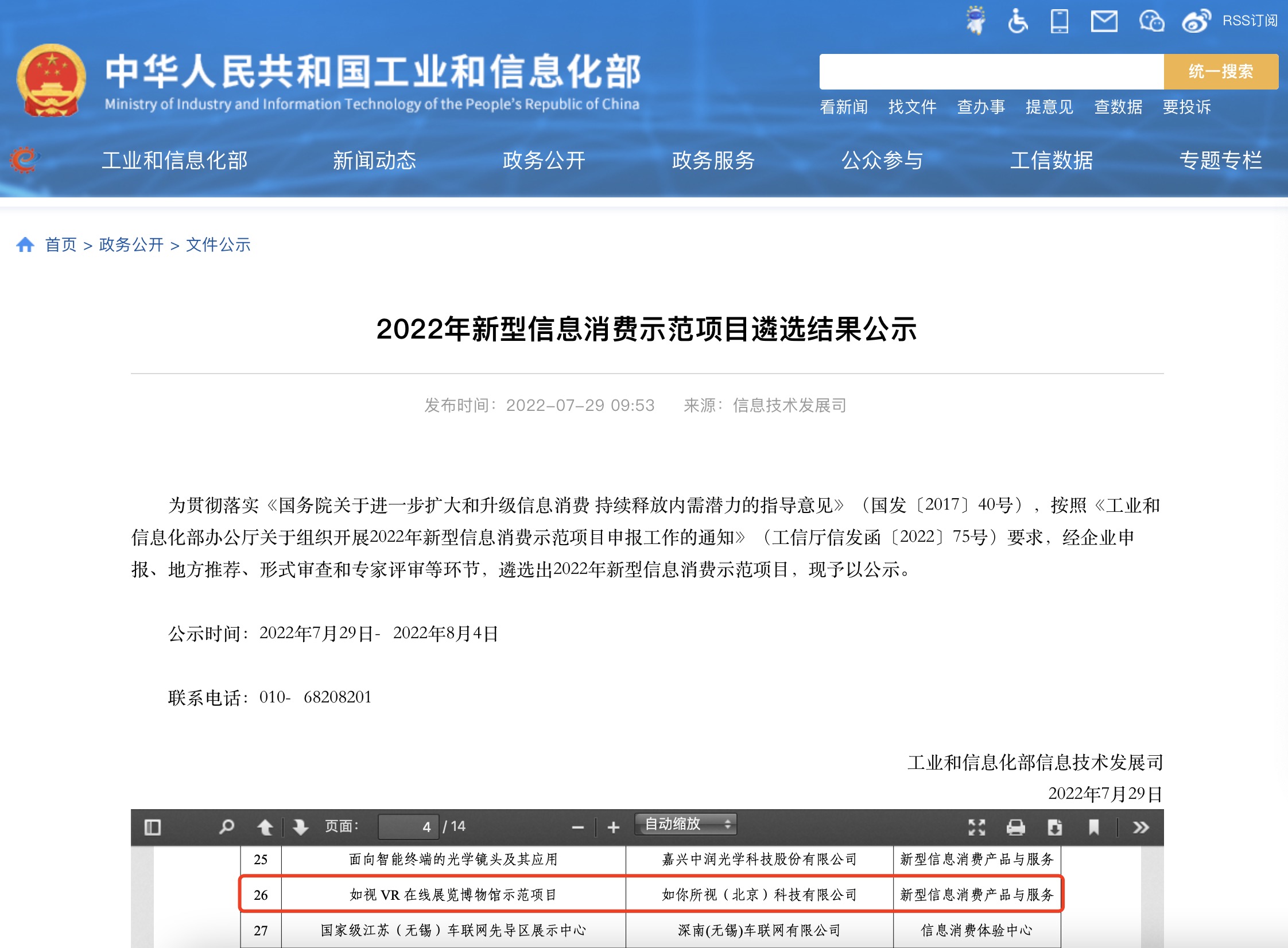 RSS订阅

中华人民共和国工业和信息化部
Ministry of Industry and Information Technology of the People's Republic of China

统一搜索

看新闻 找文件 查办事 提意见 查数据 要投诉

工业和信息化部 新闻动态 政务公开 政务服务 公众参与 工信数据 专题专栏

首页 > 政务公开 > 文件公示

2022年新型信息消费示范项目遴选结果公示

发布时间：2022-07-29 09:53 来源：信息技术发展司

为贯彻落实《国务院关于进一步扩大和升级信息消费 持续释放内需潜力的指导意见》（国发〔2017〕40号），按照《工业和信息化部办公厅关于组织开展2022年新型信息消费示范项目申报工作的通知》（工信厅信发函〔2022〕75号）要求，经企业申报、地方推荐、形式审查和专家评审等环节，遴选出2022年新型信息消费示范项目，现予以公示。

公示时间：2022年7月29日- 2022年8月4日

联系电话：010- 68208201

工业和信息化部信息技术发展司
2022年7月29日

页面： 4 / 14 自动缩放

| 25 | 面向智能终端的光学镜头及其应用 | 嘉兴中润光学科技股份有限公司 | 新型信息消费产品与服务 |
|---|---|---|---|
| 26 | 如视 VR 在线展览博物馆示范项目 | 如你所视（北京）科技有限公司 | 新型信息消费产品与服务 |
| 27 | 国家级江苏（无锡）车联网先导区展示中心 | 深南(无锡)车联网有限公司 | 信息消费体验中心 |